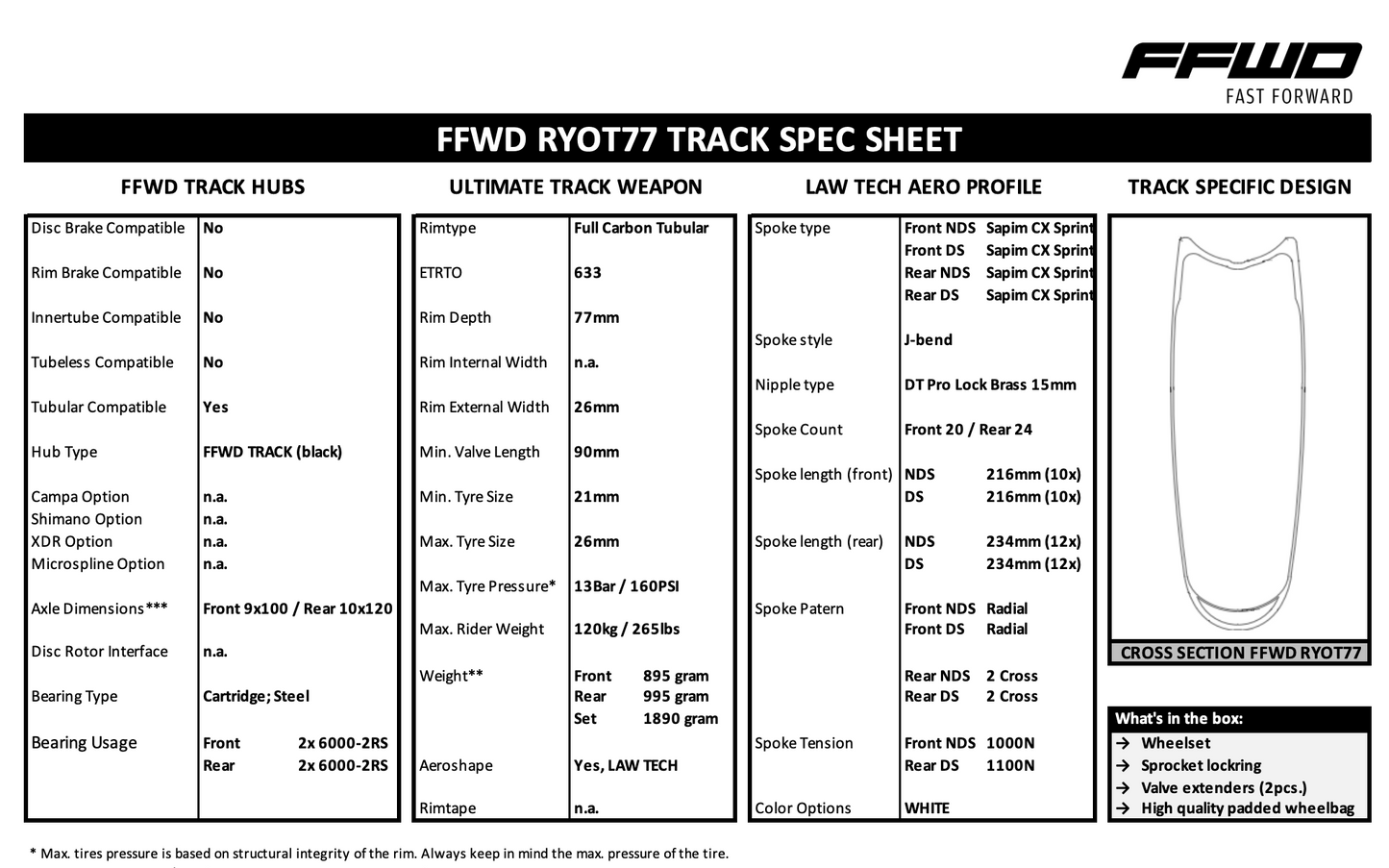 FFWD
FAST FORWARD

FFWD RYOT77 TRACK SPEC SHEET

FFWD TRACK HUBS

Disc Brake Compatible No
Rim Brake Compatible No
Innertube Compatible No
Tubeless Compatible No
Tubular Compatible Yes
Hub Type FFWD TRACK (black)
Campa Option n.a.
Shimano Option n.a.
XDR Option n.a.
Microspline Option n.a.
Axle Dimensions*** Front 9x100 / Rear 10x120
Disc Rotor Interface n.a.
Bearing Type Cartridge; Steel
Bearing Usage Front 2x 6000-2RS
Rear 2x 6000-2RS

ULTIMATE TRACK WEAPON

Rimtype Full Carbon Tubular
ETRTO 633
Rim Depth 77mm
Rim Internal Width n.a.
Rim External Width 26mm
Min. Valve Length 90mm
Min. Tyre Size 21mm
Max. Tyre Size 26mm
Max. Tyre Pressure* 13Bar / 160PSI
Max. Rider Weight 120kg / 265lbs
Weight** Front 895 gram
Rear 995 gram
Set 1890 gram
Aeroshape Yes, LAW TECH
Rimtape n.a.

LAW TECH AERO PROFILE

Spoke type Front NDS Sapim CX Sprint
Front DS Sapim CX Sprint
Rear NDS Sapim CX Sprint
Rear DS Sapim CX Sprint
Spoke style J-bend
Nipple type DT Pro Lock Brass 15mm
Spoke Count Front 20 / Rear 24
Spoke length (front) NDS 216mm (10x)
DS 216mm (10x)
Spoke length (rear) NDS 234mm (12x)
DS 234mm (12x)
Spoke Patern Front NDS Radial
Front DS Radial
Rear NDS 2 Cross
Rear DS 2 Cross
Spoke Tension Front NDS 1000N
Rear DS 1100N
Color Options WHITE

TRACK SPECIFIC DESIGN

CROSS SECTION FFWD RYOT77

What's in the box:
→ Wheelset
→ Sprocket lockring
→ Valve extenders (2pcs.)
→ High quality padded wheelbag

* Max. tires pressure is based on structural integrity of the rim. Always keep in mind the max. pressure of the tire.